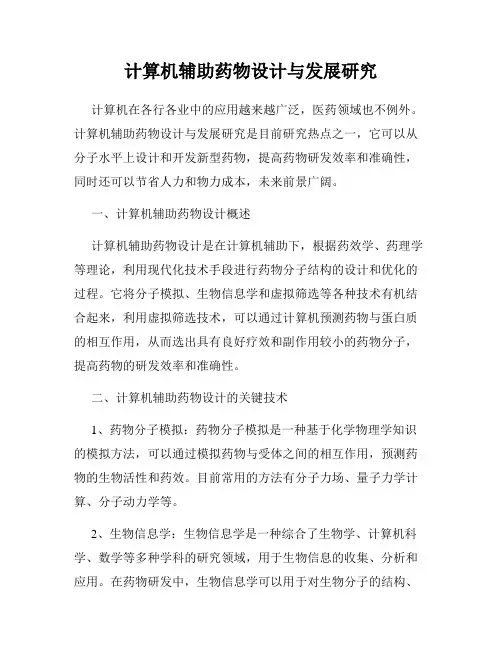 计算机辅助药物设计与发展研究

计算机在各行各业中的应用越来越广泛，医药领域也不例外。计算机辅助药物设计与发展研究是目前研究热点之一，它可以从分子水平上设计和开发新型药物，提高药物研发效率和准确性，同时还可以节省人力和物力成本，未来前景广阔。

一、计算机辅助药物设计概述

计算机辅助药物设计是在计算机辅助下，根据药效学、药理学等理论，利用现代化技术手段进行药物分子结构的设计和优化的过程。它将分子模拟、生物信息学和虚拟筛选等各种技术有机结合起来，利用虚拟筛选技术，可以通过计算机预测药物与蛋白质的相互作用，从而选出具有良好疗效和副作用较小的药物分子，提高药物的研发效率和准确性。

二、计算机辅助药物设计的关键技术

1、药物分子模拟：药物分子模拟是一种基于化学物理学知识的模拟方法，可以通过模拟药物与受体之间的相互作用，预测药物的生物活性和药效。目前常用的方法有分子力场、量子力学计算、分子动力学等。

2、生物信息学：生物信息学是一种综合了生物学、计算机科学、数学等多种学科的研究领域，用于生物信息的收集、分析和应用。在药物研发中，生物信息学可以用于对生物分子的结构、